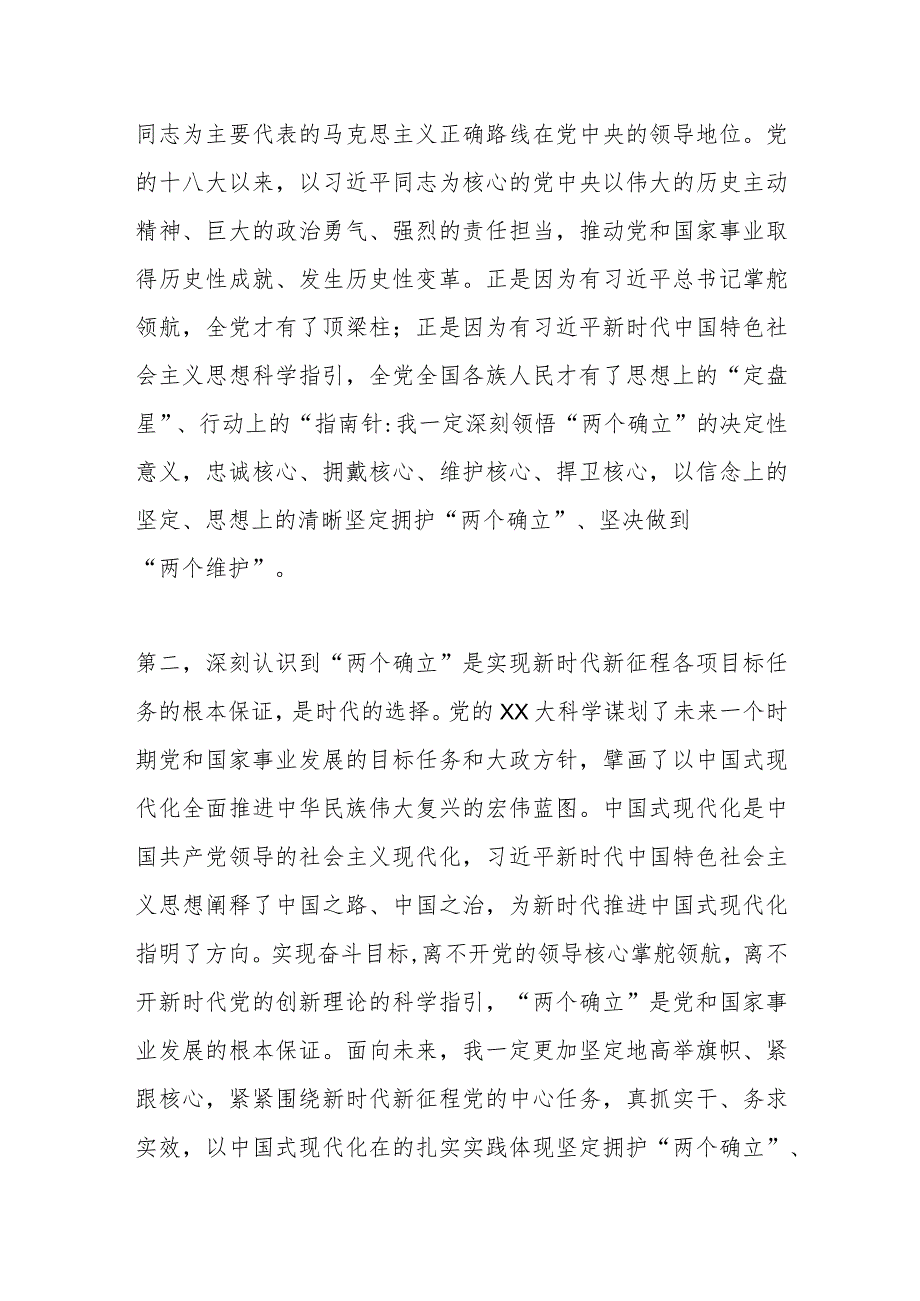 同志为主要代表的马克思主义正确路线在党中央的领导地位。党的十八大以来，以习近平同志为核心的党中央以伟大的历史主动精神、巨大的政治勇气、强烈的责任担当，推动党和国家事业取得历史性成就、发生历史性变革。正是因为有习近平总书记掌舵领航，全党才有了顶梁柱；正是因为有习近平新时代中国特色社会主义思想科学指引，全党全国各族人民才有了思想上的“定盘星”、行动上的“指南针:我一定深刻领悟“两个确立”的决定性意义，忠诚核心、拥戴核心、维护核心、捍卫核心，以信念上的坚定、思想上的清晰坚定拥护“两个确立”、坚决做到“两个维护”。

第二，深刻认识到“两个确立”是实现新时代新征程各项目标任务的根本保证，是时代的选择。党的XX大科学谋划了未来一个时期党和国家事业发展的目标任务和大政方针，擘画了以中国式现代化全面推进中华民族伟大复兴的宏伟蓝图。中国式现代化是中国共产党领导的社会主义现代化，习近平新时代中国特色社会主义思想阐释了中国之路、中国之治，为新时代推进中国式现代化指明了方向。实现奋斗目标,离不开党的领导核心掌舵领航，离不开新时代党的创新理论的科学指引，“两个确立”是党和国家事业发展的根本保证。面向未来，我一定更加坚定地高举旗帜、紧跟核心，紧紧围绕新时代新征程党的中心任务，真抓实干、务求实效，以中国式现代化在的扎实实践体现坚定拥护“两个确立”、